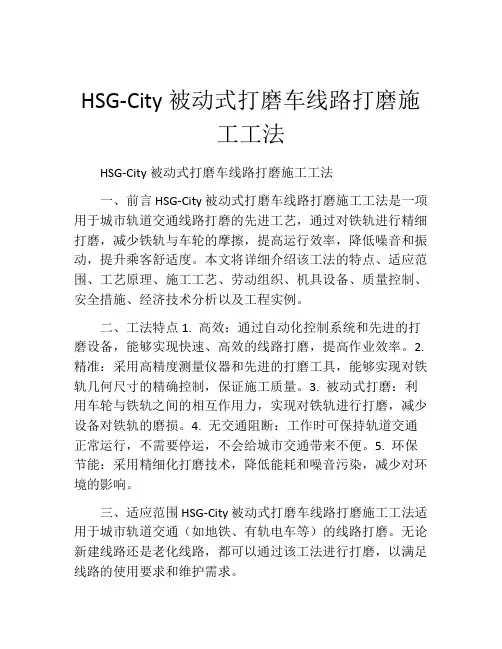 HSG-City 被动式打磨车线路打磨施工工法

HSG-City 被动式打磨车线路打磨施工工法

一、前言 HSG-City 被动式打磨车线路打磨施工工法是一项用于城市轨道交通线路打磨的先进工艺，通过对铁轨进行精细打磨，减少铁轨与车轮的摩擦，提高运行效率，降低噪音和振动，提升乘客舒适度。本文将详细介绍该工法的特点、适应范围、工艺原理、施工工艺、劳动组织、机具设备、质量控制、安全措施、经济技术分析以及工程实例。

二、工法特点 1. 高效：通过自动化控制系统和先进的打磨设备，能够实现快速、高效的线路打磨，提高作业效率。2. 精准：采用高精度测量仪器和先进的打磨工具，能够实现对铁轨几何尺寸的精确控制，保证施工质量。3. 被动式打磨：利用车轮与铁轨之间的相互作用力，实现对铁轨进行打磨，减少设备对铁轨的磨损。4. 无交通阻断：工作时可保持轨道交通正常运行，不需要停运，不会给城市交通带来不便。5. 环保节能：采用精细化打磨技术，降低能耗和噪音污染，减少对环境的影响。

三、适应范围 HSG-City 被动式打磨车线路打磨施工工法适用于城市轨道交通（如地铁、有轨电车等）的线路打磨。无论新建线路还是老化线路，都可以通过该工法进行打磨，以满足线路的使用要求和维护需求。